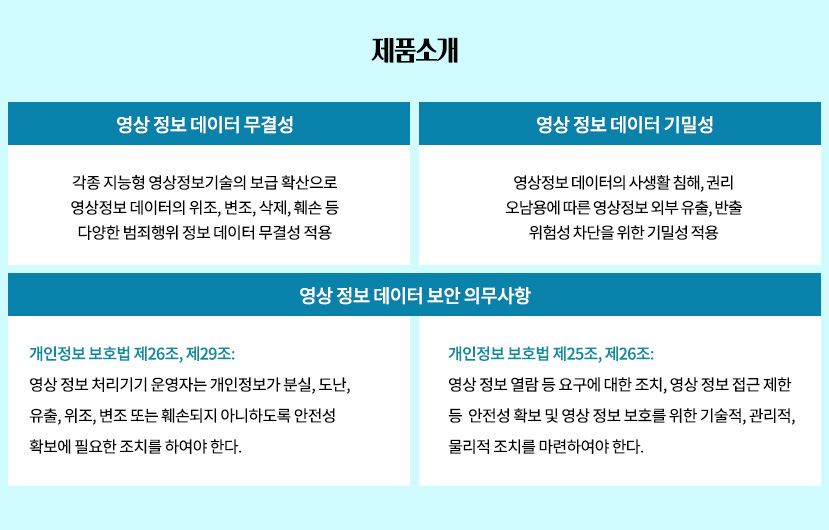 제품소개

영상 정보 데이터 무결성

각종 지능형 영상정보기술의 보급 확산으로 영상정보 데이터의 위조, 변조, 삭제, 훼손 등 다양한 범죄행위 정보 데이터 무결성 적용

영상 정보 데이터 기밀성

영상정보 데이터의 사생활 침해, 권리 오남용에 따른 영상정보 외부 유출, 반출 위험성 차단을 위한 기밀성 적용

영상 정보 데이터 보안 의무사항

개인정보 보호법 제26조, 제29조:
영상 정보 처리기기 운영자는 개인정보가 분실, 도난, 유출, 위조, 변조 또는 훼손되지 아니하도록 안전성 확보에 필요한 조치를 하여야 한다.

개인정보 보호법 제25조, 제26조:
영상 정보 열람 등 요구에 대한 조치, 영상 정보 접근 제한 등 안전성 확보 및 영상 정보 보호를 위한 기술적, 관리적, 물리적 조치를 마련하여야 한다.